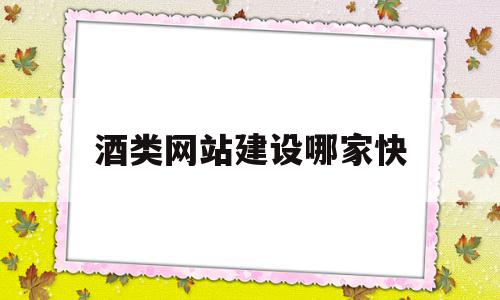 酒类网站建设哪家快